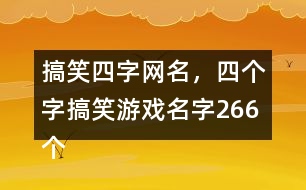 搞笑四字网名，四个字搞笑游戏名字266个